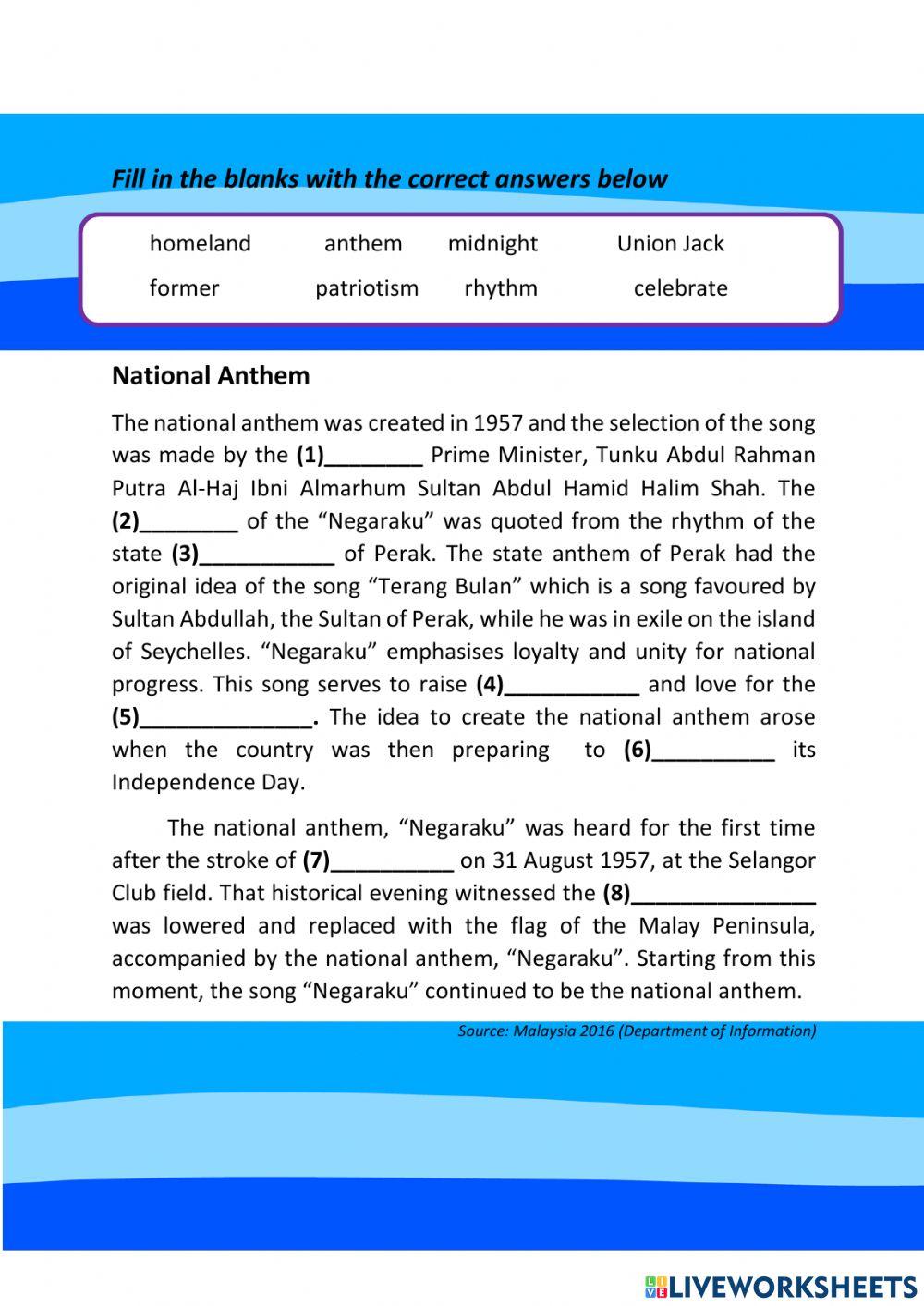 Fill in the blanks with the correct answers below

homeland anthem midnight Union Jack
former patriotism rhythm celebrate

National Anthem

The national anthem was created in 1957 and the selection of the song was made by the (1)________ Prime Minister, Tunku Abdul Rahman Putra Al-Haj Ibni Almarhum Sultan Abdul Hamid Halim Shah. The (2)________ of the “Negaraku” was quoted from the rhythm of the state (3)___________ of Perak. The state anthem of Perak had the original idea of the song “Terang Bulan” which is a song favoured by Sultan Abdullah, the Sultan of Perak, while he was in exile on the island of Seychelles. “Negaraku” emphasises loyalty and unity for national progress. This song serves to raise (4)___________ and love for the (5)______________. The idea to create the national anthem arose when the country was then preparing to (6)__________ its Independence Day.

The national anthem, “Negaraku” was heard for the first time after the stroke of (7)__________ on 31 August 1957, at the Selangor Club field. That historical evening witnessed the (8)_______________ was lowered and replaced with the flag of the Malay Peninsula, accompanied by the national anthem, “Negaraku”. Starting from this moment, the song “Negaraku” continued to be the national anthem.

Source: Malaysia 2016 (Department of Information)

LIVEWORKSHEETS